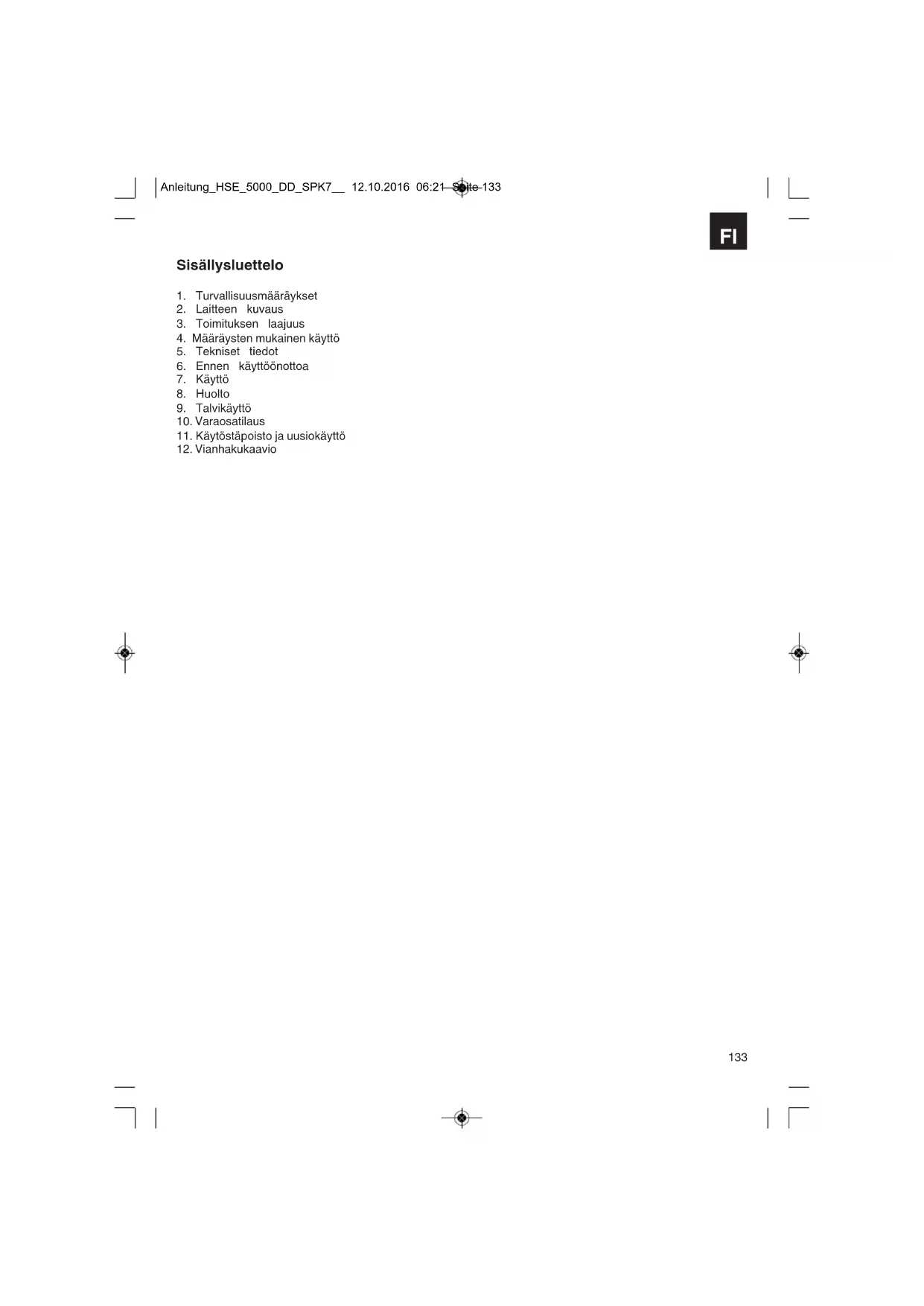 Anleitung_HSE_5000_DD_SPK7__ 12.10.2016 06:21 Seite 133

FI

Sisällysluettelo

1. Turvallisuusmääräykset
2. Laitteen kuvaus
3. Toimituksen laajuus
4. Määräysten mukainen käyttö
5. Tekniset tiedot
6. Ennen käyttöönottoa
7. Käyttö
8. Huolto
9. Talvikäyttö
10. Varaosatilaus
11. Käytöstäpoisto ja uusiokäyttö
12. Vianhakukaavio

133